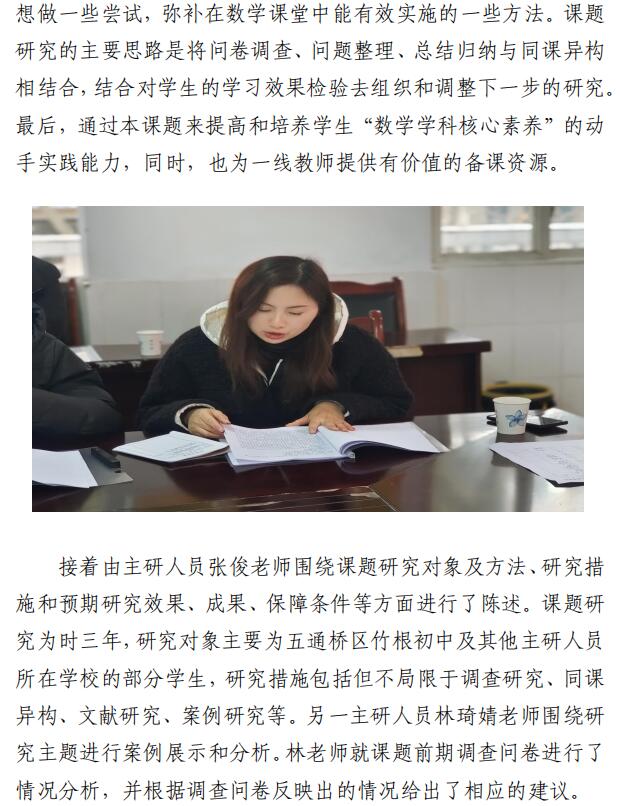 想做一些尝试，弥补在数学课堂中能有效实施的一些方法。课题研究的主要思路是将问卷调查、问题整理、总结归纳与同课异构相结合，结合对学生的学习效果检验去组织和调整下一步的研究。最后，通过本课题来提高和培养学生“数学学科核心素养”的动手实践能力，同时，也为一线教师提供有价值的备课资源。

接着由主研人员张俊老师围绕课题研究对象及方法、研究措施和预期研究效果、成果、保障条件等方面进行了陈述。课题研究为时三年，研究对象主要为五通桥区竹根初中及其他主研人员所在学校的部分学生，研究措施包括但不局限于调查研究、同课异构、文献研究、案例研究等。另一主研人员林琦婧老师围绕研究主题进行案例展示和分析。林老师就课题前期调查问卷进行了情况分析，并根据调查问卷反映出的情况给出了相应的建议。